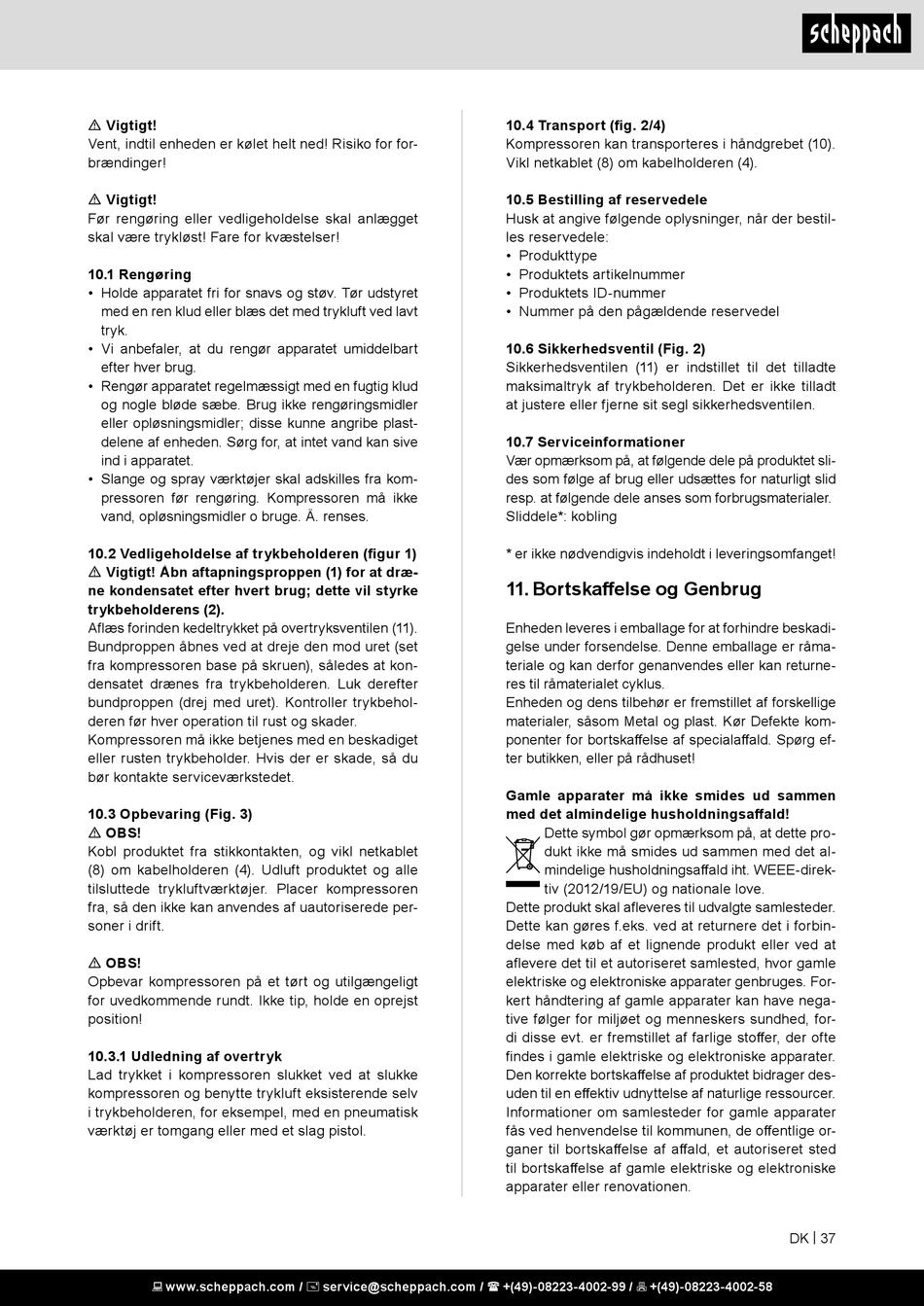 scheppach

⚠ Vigtigt!
Vent, indtil enheden er kølet helt ned! Risiko for forbrændinger!

⚠ Vigtigt!
Før rengøring eller vedligeholdelse skal anlægget skal være trykløst! Fare for kvæstelser!

10.1 Rengøring
• Holde apparatet fri for snavs og støv. Tør udstyret med en ren klud eller blæs det med trykluft ved lavt tryk.
• Vi anbefaler, at du rengør apparatet umiddelbart efter hver brug.
• Rengør apparatet regelmæssigt med en fugtig klud og nogle bløde sæbe. Brug ikke rengøringsmidler eller opløsningsmidler; disse kunne angribe plastdelene af enheden. Sørg for, at intet vand kan sive ind i apparatet.
• Slange og spray værktøjer skal adskilles fra kompressoren før rengøring. Kompressoren må ikke vand, opløsningsmidler o bruge. Ä. renses.

10.2 Vedligeholdelse af trykbeholderen (figur 1)
⚠ Vigtigt! Åbn aftapningsproppen (1) for at dræne kondensatet efter hvert brug; dette vil styrke trykbeholderens (2).
Aflæs forinden kedeltrykket på overtryksventilen (11). Bundproppen åbnes ved at dreje den mod uret (set fra kompressoren base på skruen), således at kondensatet drænes fra trykbeholderen. Luk derefter bundproppen (drej med uret). Kontroller trykbeholderen før hver operation til rust og skader.
Kompressoren må ikke betjenes med en beskadiget eller rusten trykbeholder. Hvis der er skade, så du bør kontakte serviceværkstedet.

10.3 Opbevaring (Fig. 3)
⚠ OBS!
Kobl produktet fra stikkontakten, og vikl netkablet (8) om kabelholderen (4). Udluft produktet og alle tilsluttede trykluftværktøjer. Placer kompressoren fra, så den ikke kan anvendes af uautoriserede personer i drift.

⚠ OBS!
Opbevar kompressoren på et tørt og utilgængeligt for uvedkommende rundt. Ikke tip, holde en oprejst position!

10.3.1 Udledning af overtryk
Lad trykket i kompressoren slukket ved at slukke kompressoren og benytte trykluft eksisterende selv i trykbeholderen, for eksempel, med en pneumatisk værktøj er tomgang eller med et slag pistol.

10.4 Transport (fig. 2/4)
Kompressoren kan transporteres i håndgrebet (10). Vikl netkablet (8) om kabelholderen (4).

10.5 Bestilling af reservedele
Husk at angive følgende oplysninger, når der bestilles reservedele:
• Produkttype
• Produktets artikelnummer
• Produktets ID-nummer
• Nummer på den pågældende reservedel

10.6 Sikkerhedsventil (Fig. 2)
Sikkerhedsventilen (11) er indstillet til det tilladte maksimaltryk af trykbeholderen. Det er ikke tilladt at justere eller fjerne sit segl sikkerhedsventilen.

10.7 Serviceinformationer
Vær opmærksom på, at følgende dele på produktet slides som følge af brug eller udsættes for naturligt slid resp. at følgende dele anses som forbrugsmaterialer.
Sliddele*: kobling

* er ikke nødvendigvis indeholdt i leveringsomfanget!

11. Bortskaffelse og Genbrug

Enheden leveres i emballage for at forhindre beskadigelse under forsendelse. Denne emballage er råmateriale og kan derfor genanvendes eller kan returneres til råmaterialet cyklus.
Enheden og dens tilbehør er fremstillet af forskellige materialer, såsom Metal og plast. Kør Defekte komponenter for bortskaffelse af specialaffald. Spørg efter butikken, eller på rådhuset!

Gamle apparater må ikke smides ud sammen med det almindelige husholdningsaffald!
Dette symbol gør opmærksom på, at dette produkt ikke må smides ud sammen med det almindelige husholdningsaffald iht. WEEE-direktiv (2012/19/EU) og nationale love.
Dette produkt skal afleveres til udvalgte samlesteder. Dette kan gøres f.eks. ved at returnere det i forbindelse med køb af et lignende produkt eller ved at aflevere det til et autoriseret samlested, hvor gamle elektriske og elektroniske apparater genbruges. Forkert håndtering af gamle apparater kan have negative følger for miljøet og menneskers sundhed, fordi disse evt. er fremstillet af farlige stoffer, der ofte findes i gamle elektriske og elektroniske apparater. Den korrekte bortskaffelse af produktet bidrager desuden til en effektiv udnyttelse af naturlige ressourcer. Informationer om samlesteder for gamle apparater fås ved henvendelse til kommunen, de offentlige organer til bortskaffelse af affald, et autoriseret sted til bortskaffelse af gamle elektriske og elektroniske apparater eller renovationen.

DK | 37

www.scheppach.com / service@scheppach.com / +(49)-08223-4002-99 / +(49)-08223-4002-58